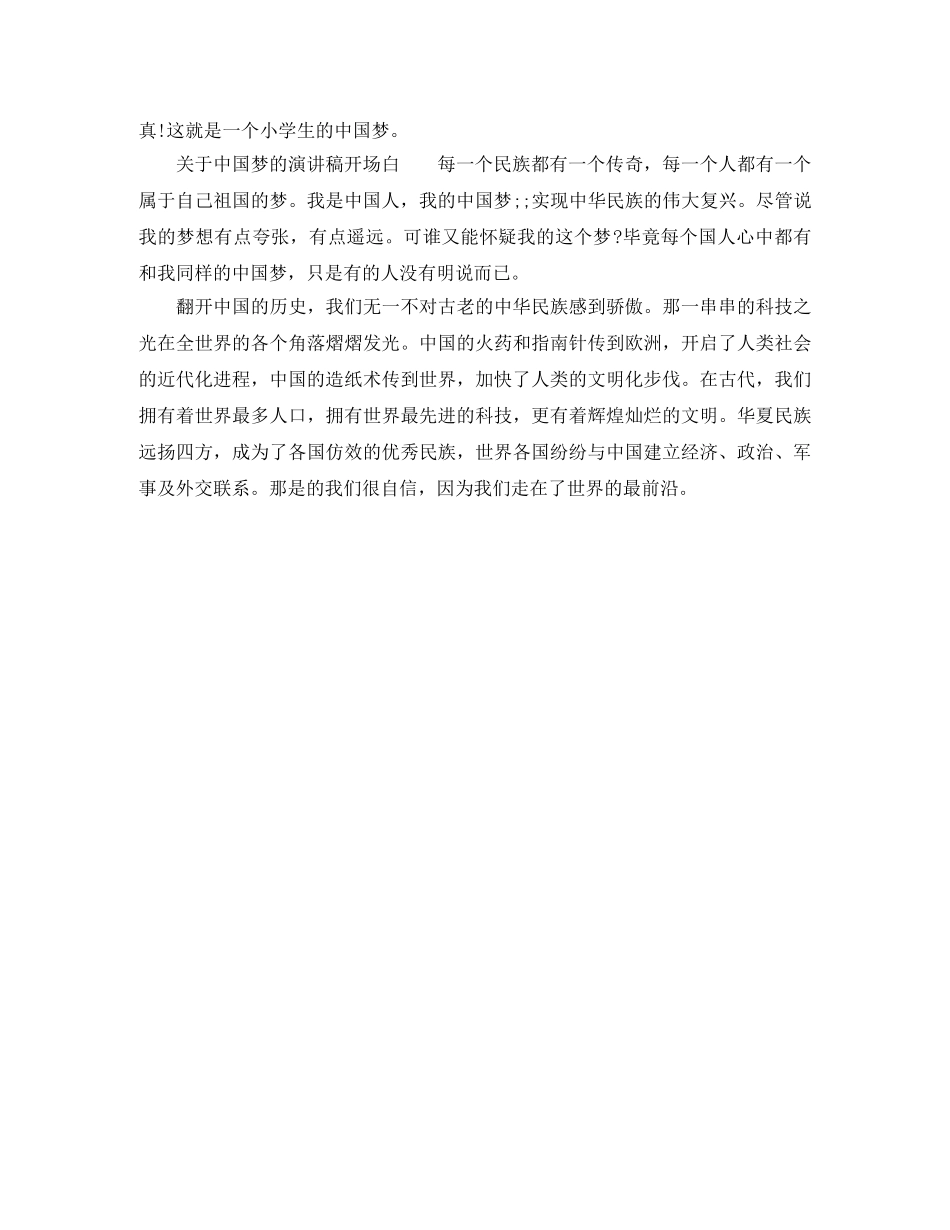 真!这就是一个小学生的中国梦。

关于中国梦的演讲稿开场白　　每一个民族都有一个传奇，每一个人都有一个属于自己祖国的梦。我是中国人，我的中国梦;;实现中华民族的伟大复兴。尽管说我的梦想有点夸张，有点遥远。可谁又能怀疑我的这个梦?毕竟每个国人心中都有和我同样的中国梦，只是有的人没有明说而已。

翻开中国的历史，我们无一不对古老的中华民族感到骄傲。那一串串的科技之光在全世界的各个角落熠熠发光。中国的火药和指南针传到欧洲，开启了人类社会的近代化进程，中国的造纸术传到世界，加快了人类的文明化步伐。在古代，我们拥有着世界最多人口，拥有世界最先进的科技，更有着辉煌灿烂的文明。华夏民族远扬四方，成为了各国仿效的优秀民族，世界各国纷纷与中国建立经济、政治、军事及外交联系。那是的我们很自信，因为我们走在了世界的最前沿。